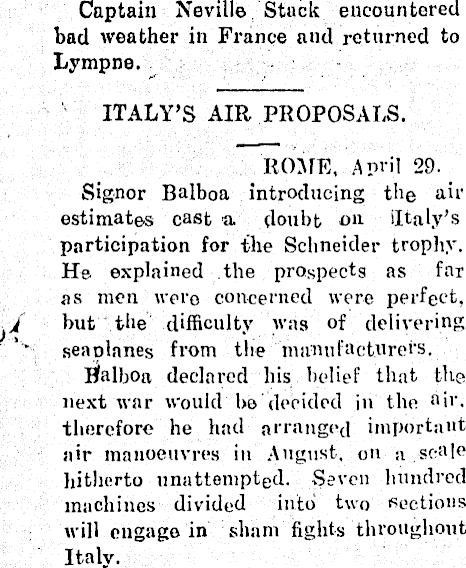 Captain Neville Stack encountered bad weather in France and returned to Lympne.

ITALY'S AIR PROPOSALS.

ROME, April 29.

Signor Balboa introducing the air estimates cast a doubt on Italy's participation for the Schneider trophy. He explained the prospects as far as men were concerned were perfect, but the difficulty was of delivering seaplanes from the manufacturers.

Balboa declared his belief that the next war would be decided in the air, therefore he had arranged important air manoeuvres in August, on a scale hitherto unattempted. Seven hundred machines divided into two sections will engage in sham fights throughout Italy.